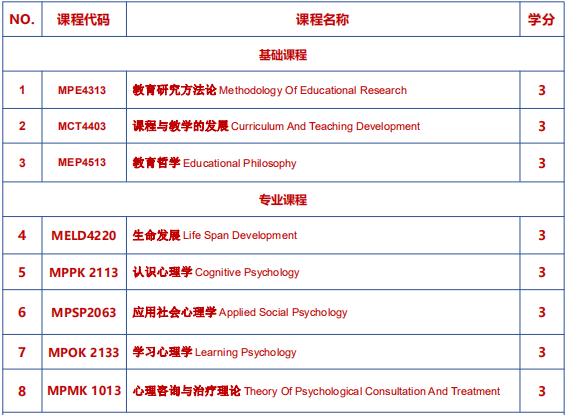 | NO. | 课程代码 | 课程名称 | 学分 |
|---|---|---|---|
| 基础课程 | | | |
| 1 | MPE4313 | 教育研究方法论 Methodology Of Educational Research | 3 |
| 2 | MCT4403 | 课程与教学的发展 Curriculum And Teaching Development | 3 |
| 3 | MEP4513 | 教育哲学 Educational Philosophy | 3 |
| 专业课程 | | | |
| 4 | MELD4220 | 生命发展 Life Span Development | 3 |
| 5 | MPPK 2113 | 认识心理学 Cognitive Psychology | 3 |
| 6 | MPSP2063 | 应用社会心理学 Applied Social Psychology | 3 |
| 7 | MPOK 2133 | 学习心理学 Learning Psychology | 3 |
| 8 | MPMK 1013 | 心理咨询与治疗理论 Theory Of Psychological Consultation And Treatment | 3 |